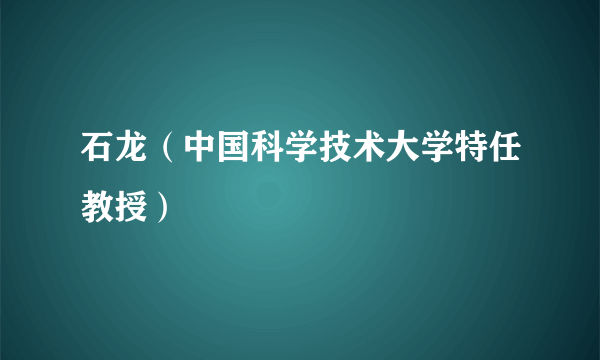 石龙（中国科学技术大学特任教授）